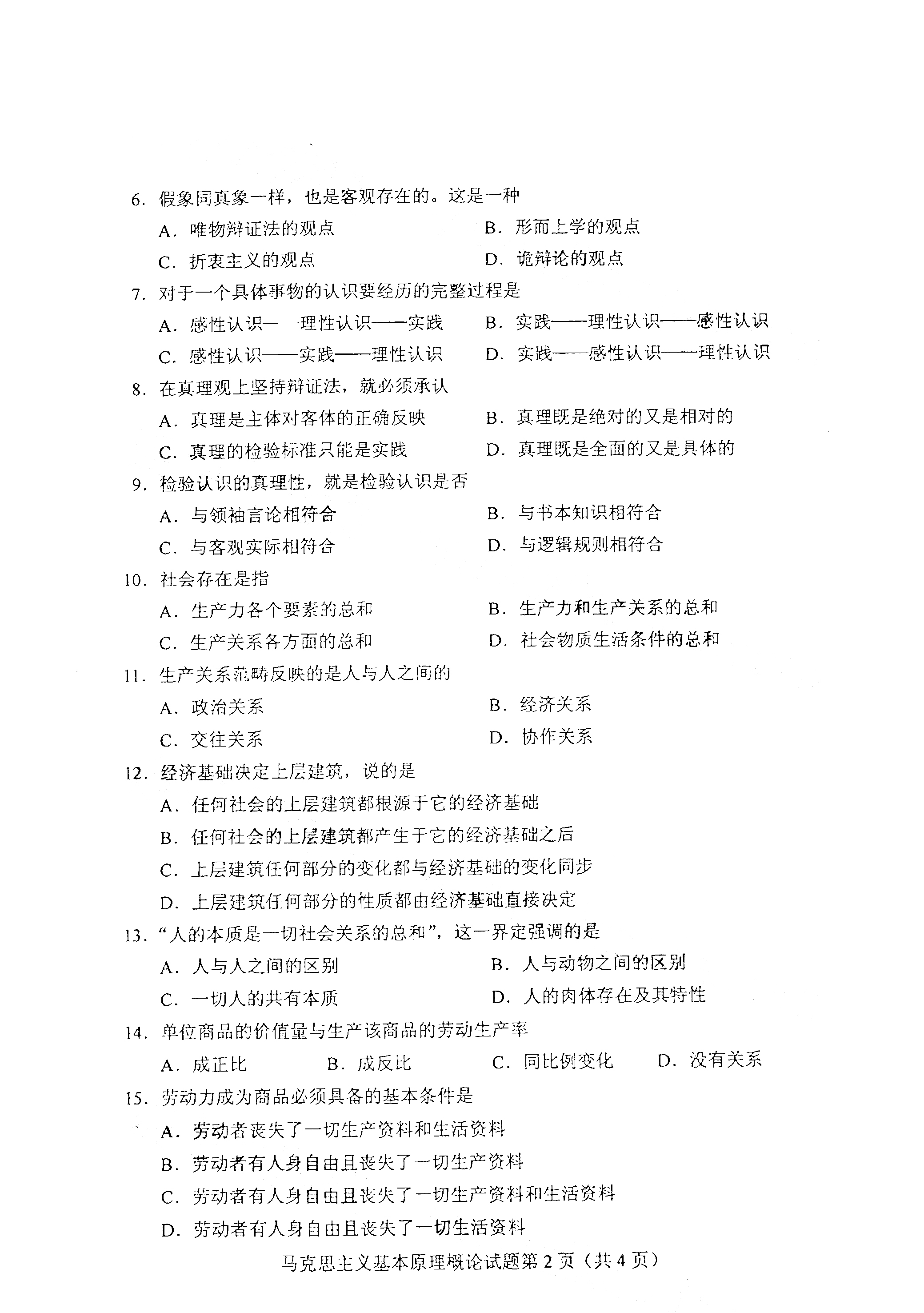 6. 假象同真象一样，也是客观存在的。这是一种

A. 唯物辩证法的观点　　B. 形而上学的观点

C. 折衷主义的观点　　D. 诡辩论的观点

7. 对于一个具体事物的认识要经历的完整过程是

A. 感性认识——理性认识——实践　　B. 实践——理性认识——感性认识

C. 感性认识——实践——理性认识　　D. 实践——感性认识——理性认识

8. 在真理观上坚持辩证法，就必须承认

A. 真理是主体对客体的正确反映　　B. 真理既是绝对的又是相对的

C. 真理的检验标准只能是实践　　D. 真理既是全面的又是具体的

9. 检验认识的真理性，就是检验认识是否

A. 与领袖言论相符合　　B. 与书本知识相符合

C. 与客观实际相符合　　D. 与逻辑规则相符合

10. 社会存在是指

A. 生产力各个要素的总和　　B. 生产力和生产关系的总和

C. 生产关系各方面的总和　　D. 社会物质生活条件的总和

11. 生产关系范畴反映的是人与人之间的

A. 政治关系　　B. 经济关系

C. 交往关系　　D. 协作关系

12. 经济基础决定上层建筑，说的是

A. 任何社会的上层建筑都根源于它的经济基础

B. 任何社会的上层建筑都产生于它的经济基础之后

C. 上层建筑任何部分的变化都与经济基础的变化同步

D. 上层建筑任何部分的性质都由经济基础直接决定

13. “人的本质是一切社会关系的总和”，这一界定强调的是

A. 人与人之间的区别　　B. 人与动物之间的区别

C. 一切人的共有本质　　D. 人的肉体存在及其特性

14. 单位商品的价值量与生产该商品的劳动生产率

A. 成正比　　B. 成反比　　C. 同比例变化　　D. 没有关系

15. 劳动力成为商品必须具备的基本条件是

A. 劳动者丧失了一切生产资料和生活资料

B. 劳动者有人身自由且丧失了一切生产资料

C. 劳动者有人身自由且丧失了一切生产资料和生活资料

D. 劳动者有人身自由且丧失了一切生活资料

马克思主义基本原理概论试题第 2 页（共 4 页）